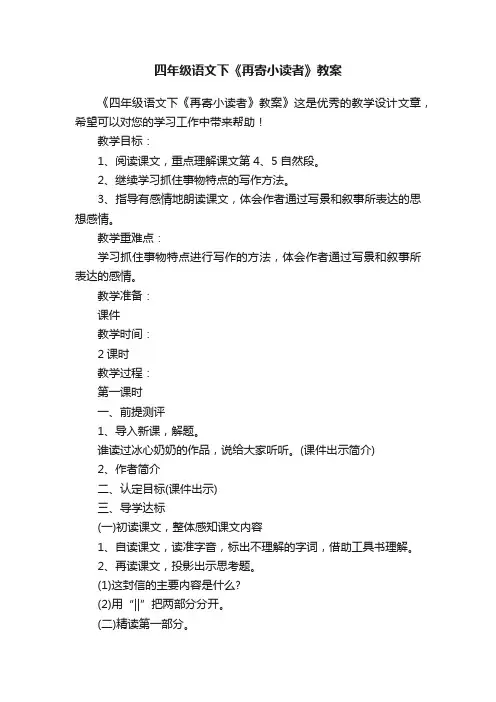 四年级语文下《再寄小读者》教案

《四年级语文下《再寄小读者》教案》这是优秀的教学设计文章，希望可以对您的学习工作中带来帮助！

教学目标：

1、阅读课文，重点理解课文第 4、5 自然段。

2、继续学习抓住事物特点的写作方法。

3、指导有感情地朗读课文，体会作者通过写景和叙事所表达的思想感情。

教学重难点：

学习抓住事物特点进行写作的方法，体会作者通过写景和叙事所表达的感情。

教学准备：

课件

教学时间：

2 课时

教学过程：

第一课时

一、前提测评

1、导入新课，解题。

谁读过冰心奶奶的作品，说给大家听听。(课件出示简介)

2、作者简介

二、认定目标(课件出示)

三、导学达标

(一)初读课文，整体感知课文内容

1、自读课文，读准字音，标出不理解的字词，借助工具书理解。

2、再读课文，投影出示思考题。

(1)这封信的主要内容是什么?

(2)用“||”把两部分分开。

(二)精读第一部分。